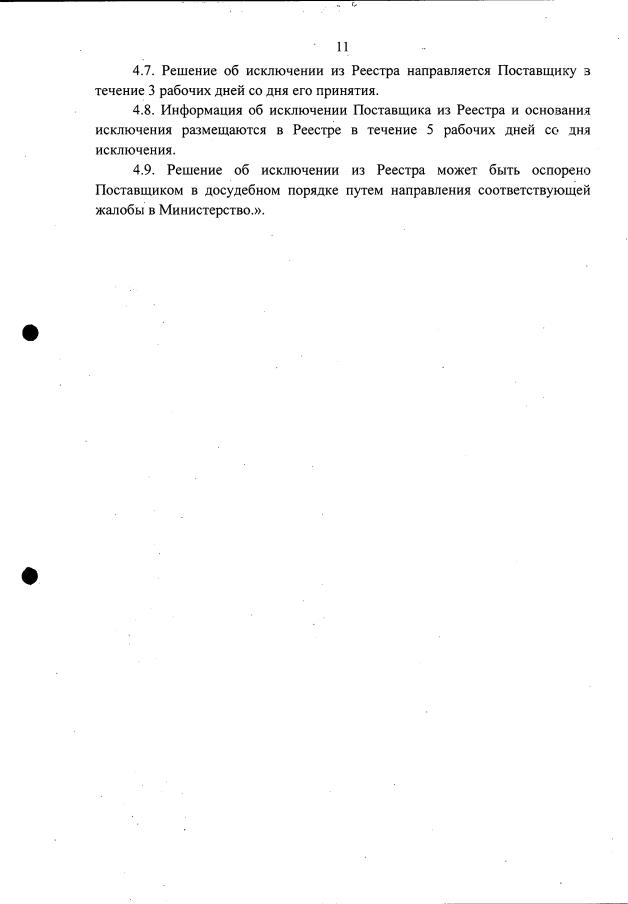 11

4.7. Решение об исключении из Реестра направляется Поставщику в течение 3 рабочих дней со дня его принятия.

4.8. Информация об исключении Поставщика из Реестра и основания исключения размещаются в Реестре в течение 5 рабочих дней со дня исключения.

4.9. Решение об исключении из Реестра может быть оспорено Поставщиком в досудебном порядке путем направления соответствующей жалобы в Министерство.».